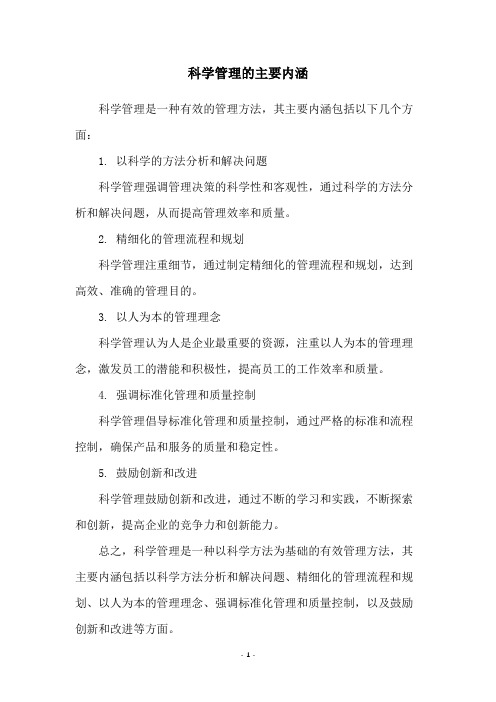 科学管理的主要内涵

科学管理是一种有效的管理方法，其主要内涵包括以下几个方面：

1. 以科学的方法分析和解决问题

科学管理强调管理决策的科学性和客观性，通过科学的方法分析和解决问题，从而提高管理效率和质量。

2. 精细化的管理流程和规划

科学管理注重细节，通过制定精细化的管理流程和规划，达到高效、准确的管理目的。

3. 以人为本的管理理念

科学管理认为人是企业最重要的资源，注重以人为本的管理理念，激发员工的潜能和积极性，提高员工的工作效率和质量。

4. 强调标准化管理和质量控制

科学管理倡导标准化管理和质量控制，通过严格的标准和流程控制，确保产品和服务的质量和稳定性。

5. 鼓励创新和改进

科学管理鼓励创新和改进，通过不断的学习和实践，不断探索和创新，提高企业的竞争力和创新能力。

总之，科学管理是一种以科学方法为基础的有效管理方法，其主要内涵包括以科学方法分析和解决问题、精细化的管理流程和规划、以人为本的管理理念、强调标准化管理和质量控制，以及鼓励创新和改进等方面。

- 1 -